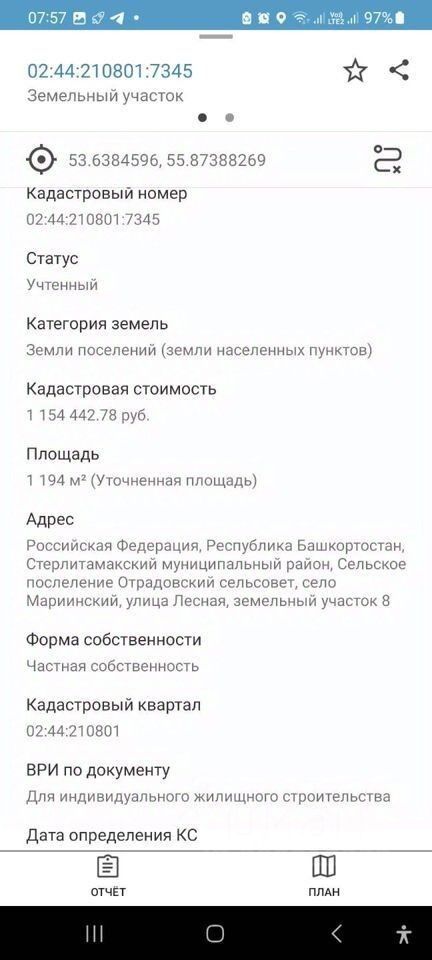 07:57 97%

02:44:210801:7345
Земельный участок

53.6384596, 55.87388269

Кадастровый номер
02:44:210801:7345

Статус
Учтенный

Категория земель
Земли поселений (земли населенных пунктов)

Кадастровая стоимость
1 154 442.78 руб.

Площадь
1 194 м² (Уточненная площадь)

Адрес
Российская Федерация, Республика Башкортостан, Стерлитамакский муниципальный район, Сельское поселение Отрадовский сельсовет, село Мариинский, улица Лесная, земельный участок 8

Форма собственности
Частная собственность

Кадастровый квартал
02:44:210801

ВРИ по документу
Для индивидуального жилищного строительства

Дата определения КС

ОТЧЁТ
ПЛАН